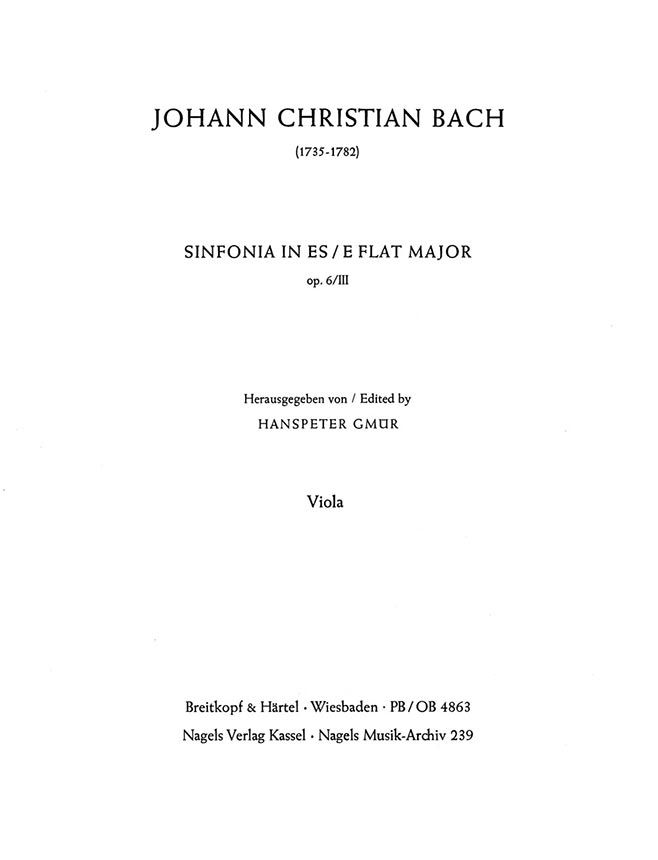 JOHANN CHRISTIAN BACH

(1735-1782)

SINFONIA IN ES / E FLAT MAJOR

op. 6/III

Herausgegeben von / Edited by

HANSPETER GMÜR

Viola

Breitkopf & Härtel · Wiesbaden · PB / OB 4863

Nagels Verlag Kassel · Nagels Musik-Archiv 239